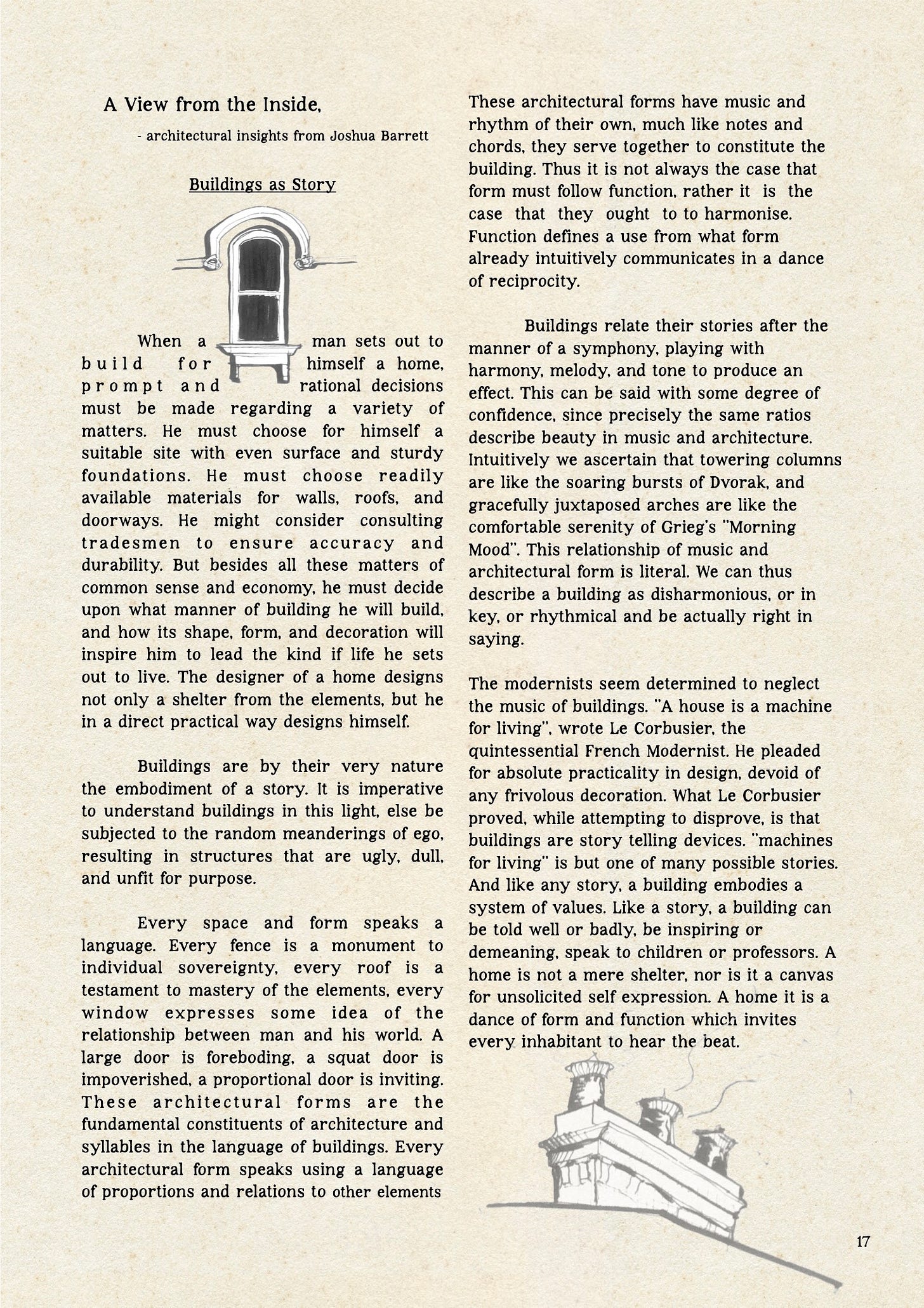 A View from the Inside,

- architectural insights from Joshua Barrett

Buildings as Story

When a man sets out to build for himself a home, prompt and rational decisions must be made regarding a variety of matters. He must choose for himself a suitable site with even surface and sturdy foundations. He must choose readily available materials for walls, roofs, and doorways. He might consider consulting tradesmen to ensure accuracy and durability. But besides all these matters of common sense and economy, he must decide upon what manner of building he will build, and how its shape, form, and decoration will inspire him to lead the kind if life he sets out to live. The designer of a home designs not only a shelter from the elements, but he in a direct practical way designs himself.

Buildings are by their very nature the embodiment of a story. It is imperative to understand buildings in this light, else be subjected to the random meanderings of ego, resulting in structures that are ugly, dull, and unfit for purpose.

Every space and form speaks a language. Every fence is a monument to individual sovereignty, every roof is a testament to mastery of the elements, every window expresses some idea of the relationship between man and his world. A large door is foreboding, a squat door is impoverished, a proportional door is inviting. These architectural forms are the fundamental constituents of architecture and syllables in the language of buildings. Every architectural form speaks using a language of proportions and relations to other elements

These architectural forms have music and rhythm of their own, much like notes and chords, they serve together to constitute the building. Thus it is not always the case that form must follow function, rather it is the case that they ought to to harmonise. Function defines a use from what form already intuitively communicates in a dance of reciprocity.

Buildings relate their stories after the manner of a symphony, playing with harmony, melody, and tone to produce an effect. This can be said with some degree of confidence, since precisely the same ratios describe beauty in music and architecture. Intuitively we ascertain that towering columns are like the soaring bursts of Dvorak, and gracefully juxtaposed arches are like the comfortable serenity of Grieg's "Morning Mood". This relationship of music and architectural form is literal. We can thus describe a building as disharmonious, or in key, or rhythmical and be actually right in saying.

The modernists seem determined to neglect the music of buildings. "A house is a machine for living", wrote Le Corbusier, the quintessential French Modernist. He pleaded for absolute practicality in design, devoid of any frivolous decoration. What Le Corbusier proved, while attempting to disprove, is that buildings are story telling devices. "machines for living" is but one of many possible stories. And like any story, a building embodies a system of values. Like a story, a building can be told well or badly, be inspiring or demeaning, speak to children or professors. A home is not a mere shelter, nor is it a canvas for unsolicited self expression. A home it is a dance of form and function which invites every inhabitant to hear the beat.

17